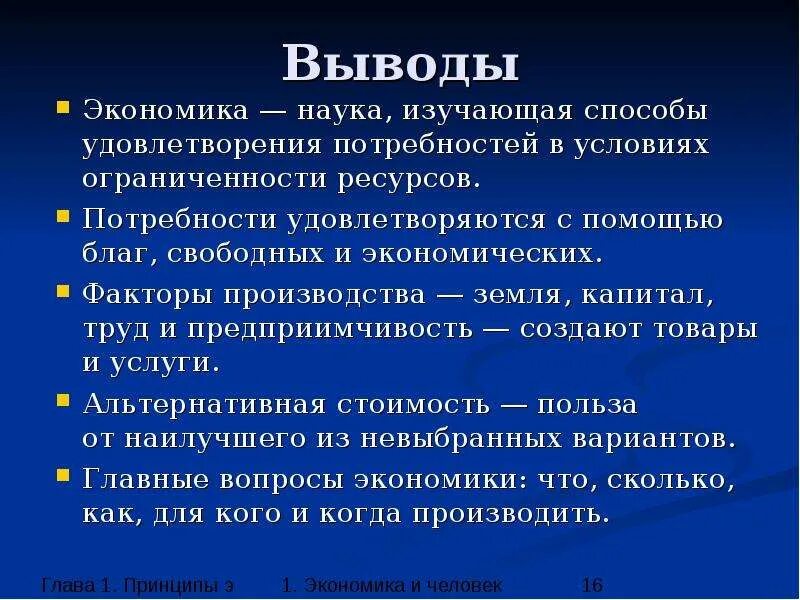 Выводы

Экономика — наука, изучающая способы удовлетворения потребностей в условиях ограниченности ресурсов.

Потребности удовлетворяются с помощью благ, свободных и экономических.

Факторы производства — земля, капитал, труд и предприимчивость — создают товары и услуги.

Альтернативная стоимость — польза от наилучшего из невыбранных вариантов.

Главные вопросы экономики: что, сколько, как, для кого и когда производить.

Глава 1. Принципы э 1. Экономика и человек 16